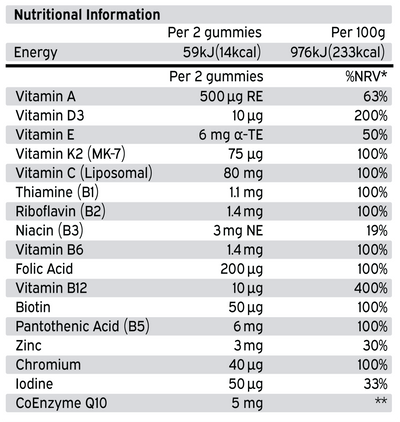 Nutritional Information

| | Per 2 gummies | Per 100g |
|---|---|---|
| Energy | 59kJ(14kcal) | 976kJ(233kcal) |

| | Per 2 gummies | %NRV* |
|---|---|---|
| Vitamin A | 500 µg RE | 63% |
| Vitamin D3 | 10 µg | 200% |
| Vitamin E | 6 mg α-TE | 50% |
| Vitamin K2 (MK-7) | 75 µg | 100% |
| Vitamin C (Liposomal) | 80 mg | 100% |
| Thiamine (B1) | 1.1 mg | 100% |
| Riboflavin (B2) | 1.4 mg | 100% |
| Niacin (B3) | 3 mg NE | 19% |
| Vitamin B6 | 1.4 mg | 100% |
| Folic Acid | 200 µg | 100% |
| Vitamin B12 | 10 µg | 400% |
| Biotin | 50 µg | 100% |
| Pantothenic Acid (B5) | 6 mg | 100% |
| Zinc | 3 mg | 30% |
| Chromium | 40 µg | 100% |
| Iodine | 50 µg | 33% |
| CoEnzyme Q10 | 5 mg | ** |